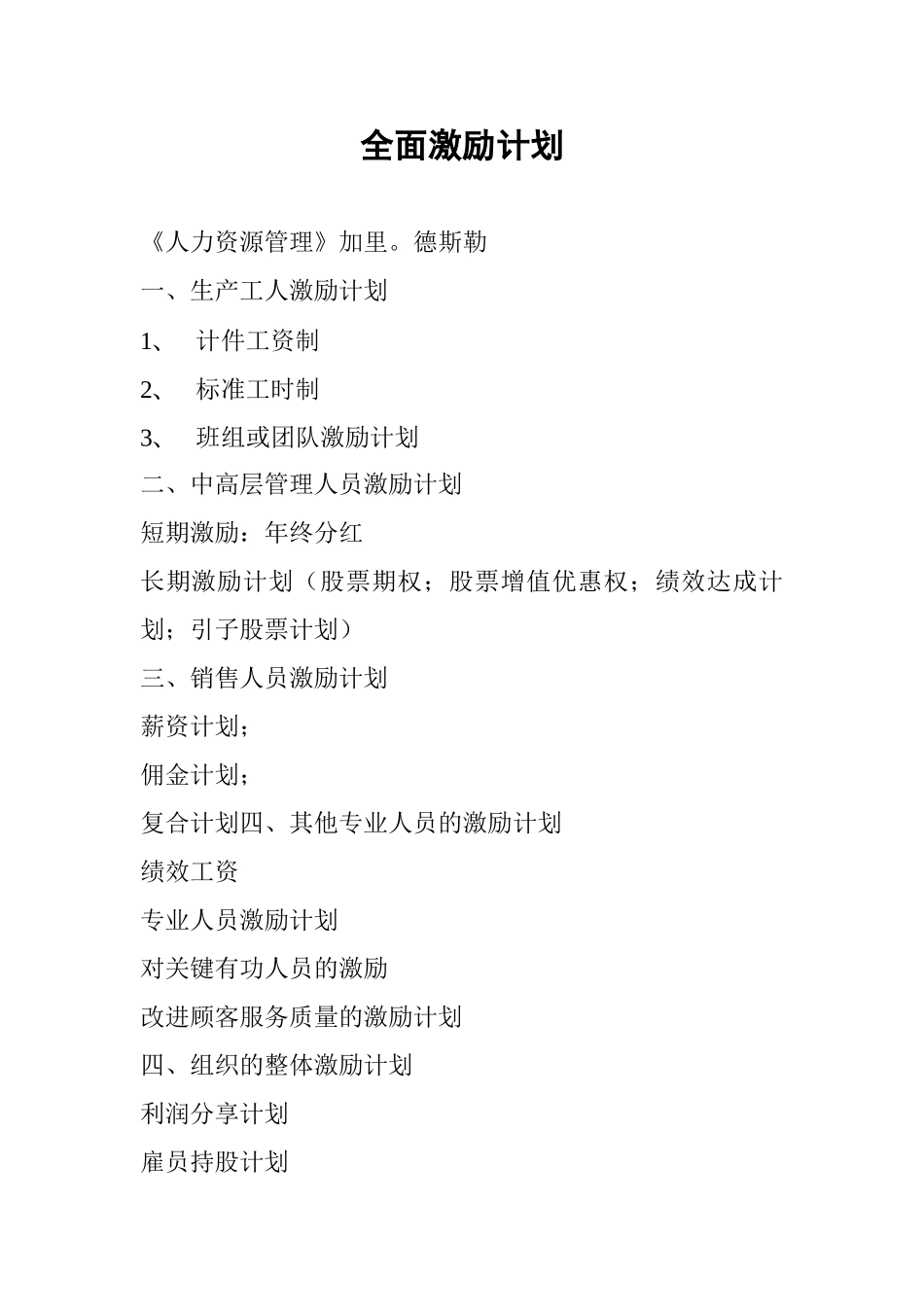 全面激励计划

《人力资源管理》加里。德斯勒

一、生产工人激励计划

1、 计件工资制

2、 标准工时制

3、 班组或团队激励计划

二、中高层管理人员激励计划

短期激励：年终分红

长期激励计划（股票期权；股票增值优惠权；绩效达成计划；引子股票计划）

三、销售人员激励计划

薪资计划；

佣金计划；

复合计划四、其他专业人员的激励计划

绩效工资

专业人员激励计划

对关键有功人员的激励

改进顾客服务质量的激励计划

四、组织的整体激励计划

利润分享计划

雇员持股计划